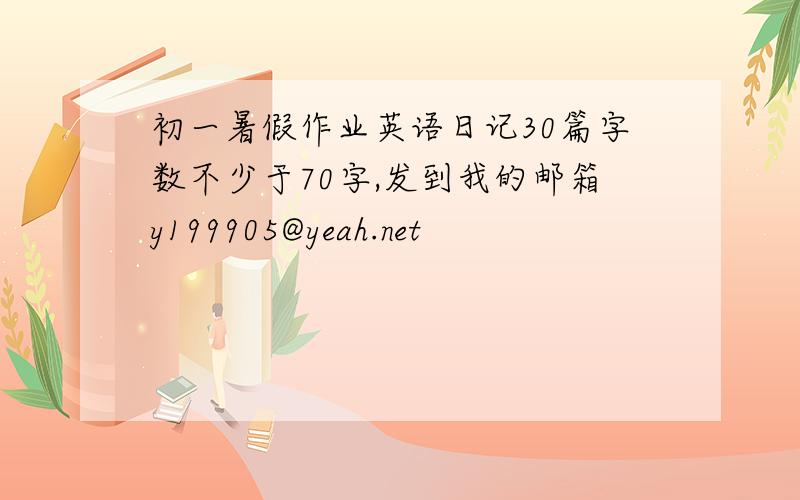 初一暑假作业英语日记30篇字数不少于70字,发到我的邮箱y199905@yeah.net